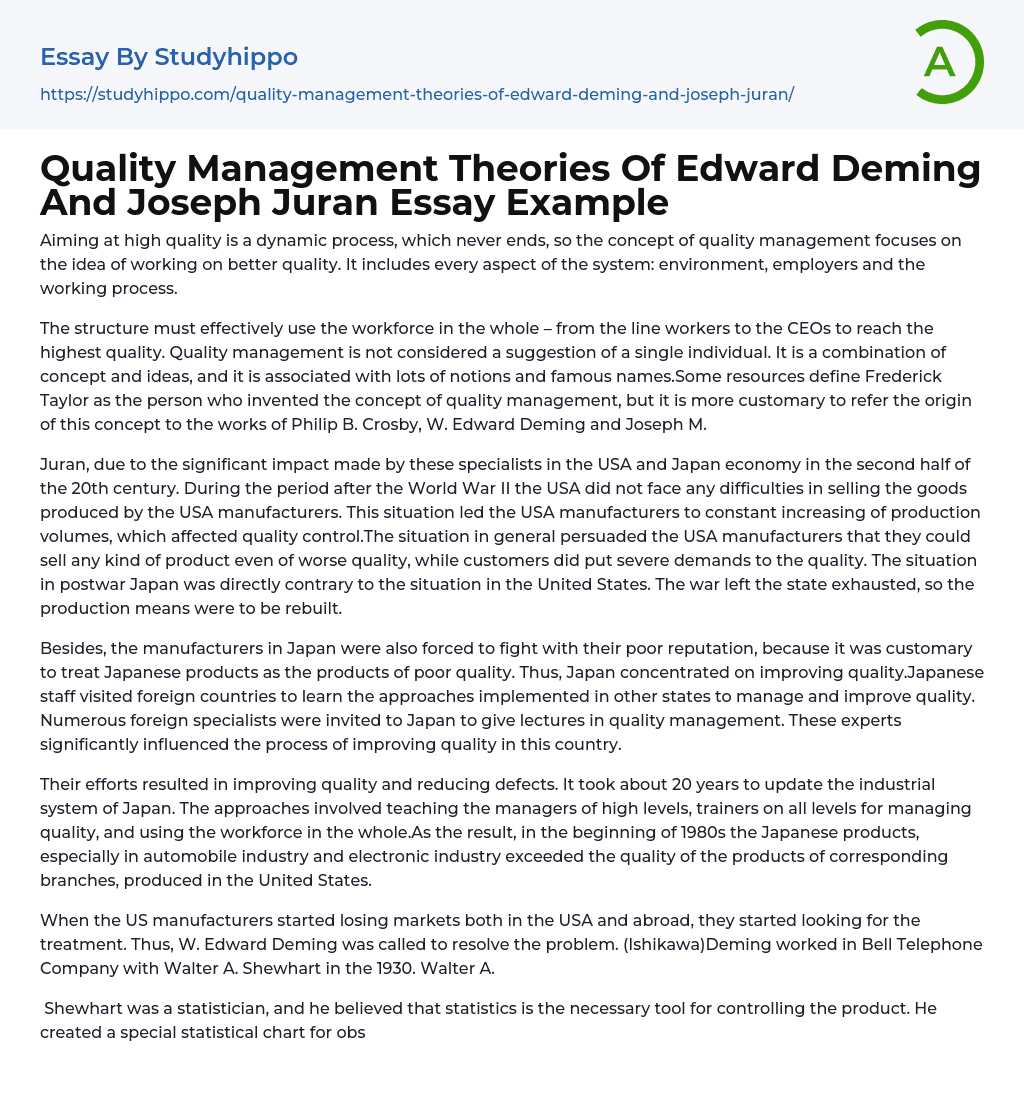 Essay By Studyhippo

https://studyhippo.com/quality-management-theories-of-edward-deming-and-joseph-juran/

A

Quality Management Theories Of Edward Deming And Joseph Juran Essay Example

Aiming at high quality is a dynamic process, which never ends, so the concept of quality management focuses on the idea of working on better quality. It includes every aspect of the system: environment, employers and the working process.

The structure must effectively use the workforce in the whole – from the line workers to the CEOs to reach the highest quality. Quality management is not considered a suggestion of a single individual. It is a combination of concept and ideas, and it is associated with lots of notions and famous names.Some resources define Frederick Taylor as the person who invented the concept of quality management, but it is more customary to refer the origin of this concept to the works of Philip B. Crosby, W. Edward Deming and Joseph M.

Juran, due to the significant impact made by these specialists in the USA and Japan economy in the second half of the 20th century. During the period after the World War II the USA did not face any difficulties in selling the goods produced by the USA manufacturers. This situation led the USA manufacturers to constant increasing of production volumes, which affected quality control.The situation in general persuaded the USA manufacturers that they could sell any kind of product even of worse quality, while customers did put severe demands to the quality. The situation in postwar Japan was directly contrary to the situation in the United States. The war left the state exhausted, so the production means were to be rebuilt.

Besides, the manufacturers in Japan were also forced to fight with their poor reputation, because it was customary to treat Japanese products as the products of poor quality. Thus, Japan concentrated on improving quality.Japanese staff visited foreign countries to learn the approaches implemented in other states to manage and improve quality. Numerous foreign specialists were invited to Japan to give lectures in quality management. These experts significantly influenced the process of improving quality in this country.

Their efforts resulted in improving quality and reducing defects. It took about 20 years to update the industrial system of Japan. The approaches involved teaching the managers of high levels, trainers on all levels for managing quality, and using the workforce in the whole.As the result, in the beginning of 1980s the Japanese products, especially in automobile industry and electronic industry exceeded the quality of the products of corresponding branches, produced in the United States.

When the US manufacturers started losing markets both in the USA and abroad, they started looking for the treatment. Thus, W. Edward Deming was called to resolve the problem. (Ishikawa)Deming worked in Bell Telephone Company with Walter A. Shewhart in the 1930. Walter A.

Shewhart was a statistician, and he believed that statistics is the necessary tool for controlling the product. He created a special statistical chart for obs